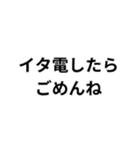 イタ電したら
ごめんね